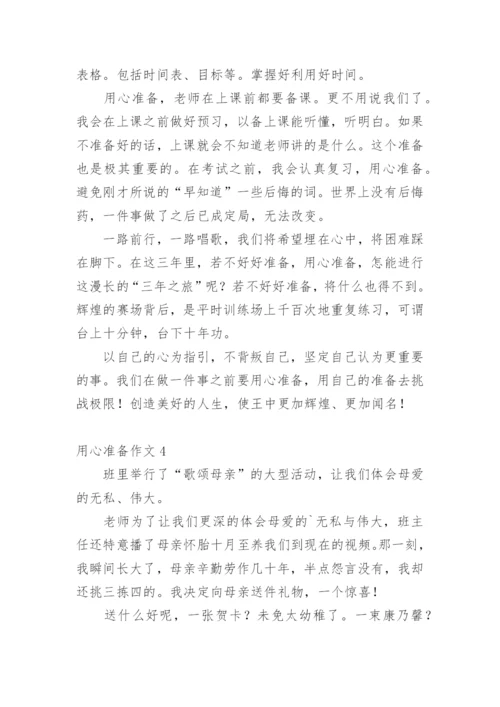 表格。包括时间表、目标等。掌握好利用好时间。

用心准备，老师在上课前都要备课。更不用说我们了。我会在上课之前做好预习，以备上课能听懂，听明白。如果不准备好的话，上课就会不知道老师讲的是什么。这个准备也是极其重要的。在考试之前，我会认真复习，用心准备。避免刚才所说的“早知道”一些后悔的词。世界上没有后悔药，一件事做了之后已成定局，无法改变。

一路前行，一路唱歌，我们将希望埋在心中，将困难踩在脚下。在这三年里，若不好好准备，用心准备，怎能进行这漫长的“三年之旅”呢？若不好好准备，将什么也得不到。辉煌的赛场背后，是平时训练场上千百次地重复练习，可谓台上十分钟，台下十年功。

以自己的心为指引，不背叛自己，坚定自己认为更重要的事。我们在做一件事之前要用心准备，用自己的准备去挑战极限！创造美好的人生，使王中更加辉煌、更加闻名！

用心准备作文 4

班里举行了“歌颂母亲”的大型活动，让我们体会母爱的无私、伟大。

老师为了让我们更深的体会母爱的`无私与伟大，班主任还特意播了母亲怀胎十月至养我们到现在的视频。那一刻，我瞬间长大了，母亲辛勤劳作几十年，半点怨言没有，我却还挑三拣四的。我决定向母亲送件礼物，一个惊喜！

送什么好呢，一张贺卡？未免太幼稚了。一束康乃馨？